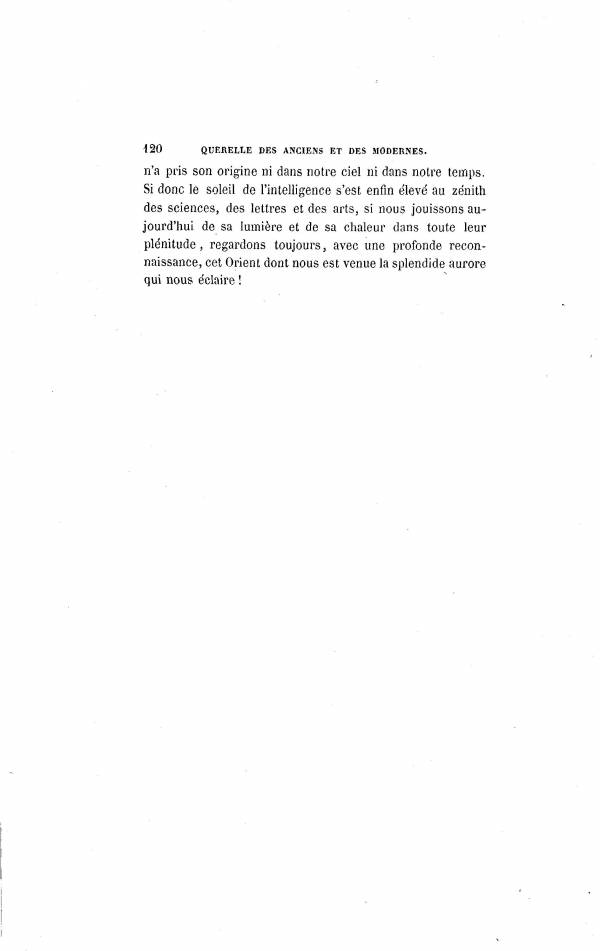 120 QUERELLE DES ANCIENS ET DES MODERNES.

n'a pris son origine ni dans notre ciel ni dans notre temps. Si donc le soleil de l'intelligence s'est enfin élevé au zénith des sciences, des lettres et des arts, si nous jouissons aujourd'hui de sa lumière et de sa chaleur dans toute leur plénitude, regardons toujours, avec une profonde reconnaissance, cet Orient dont nous est venue la splendide aurore qui nous éclaire !